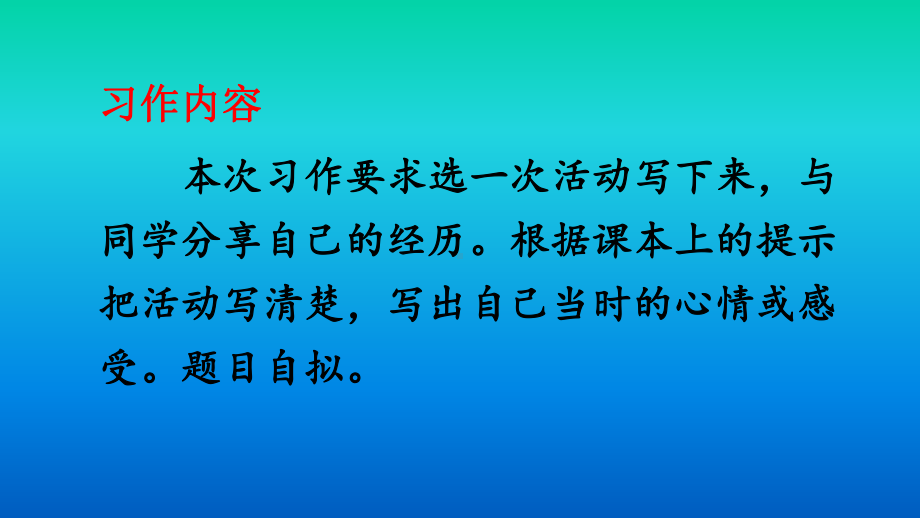 习作内容

本次习作要求选一次活动写下来，与同学分享自己的经历。根据课本上的提示把活动写清楚，写出自己当时的心情或感受。题目自拟。